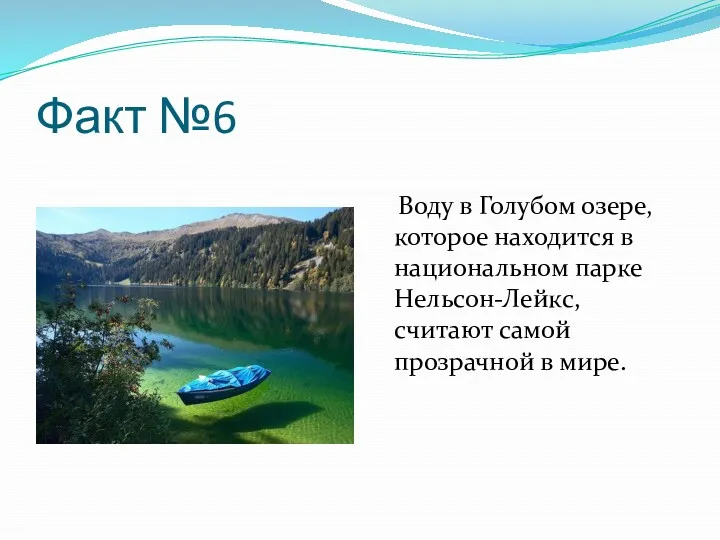 Факт №6

Воду в Голубом озере, которое находится в национальном парке Нельсон-Лейкс, считают самой прозрачной в мире.